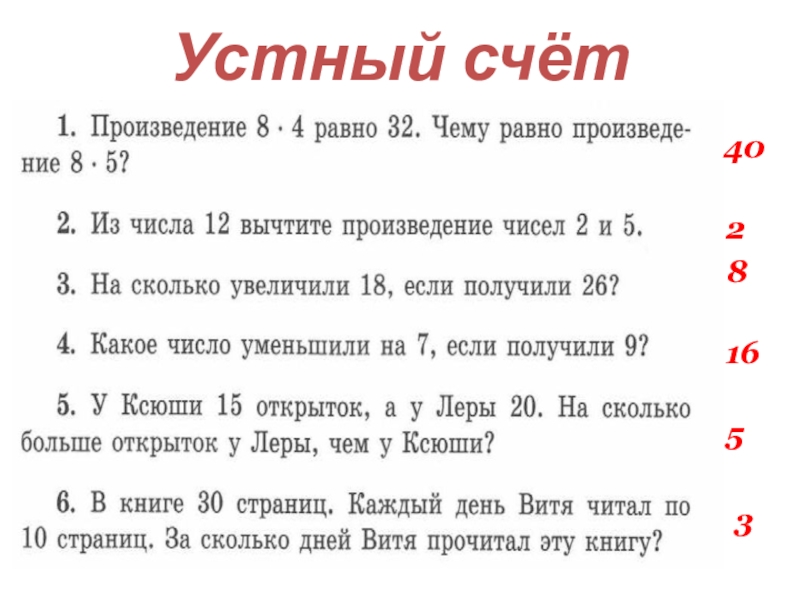 Устный счёт

1. Произведение $8 \cdot 4$ равно 32. Чему равно произведение $8 \cdot 5$?

40

2. Из числа 12 вычтите произведение чисел 2 и 5.

2

3. На сколько увеличили 18, если получили 26?

8

4. Какое число уменьшили на 7, если получили 9?

16

5. У Ксюши 15 открыток, а у Леры 20. На сколько больше открыток у Леры, чем у Ксюши?

5

6. В книге 30 страниц. Каждый день Витя читал по 10 страниц. За сколько дней Витя прочитал эту книгу?

3